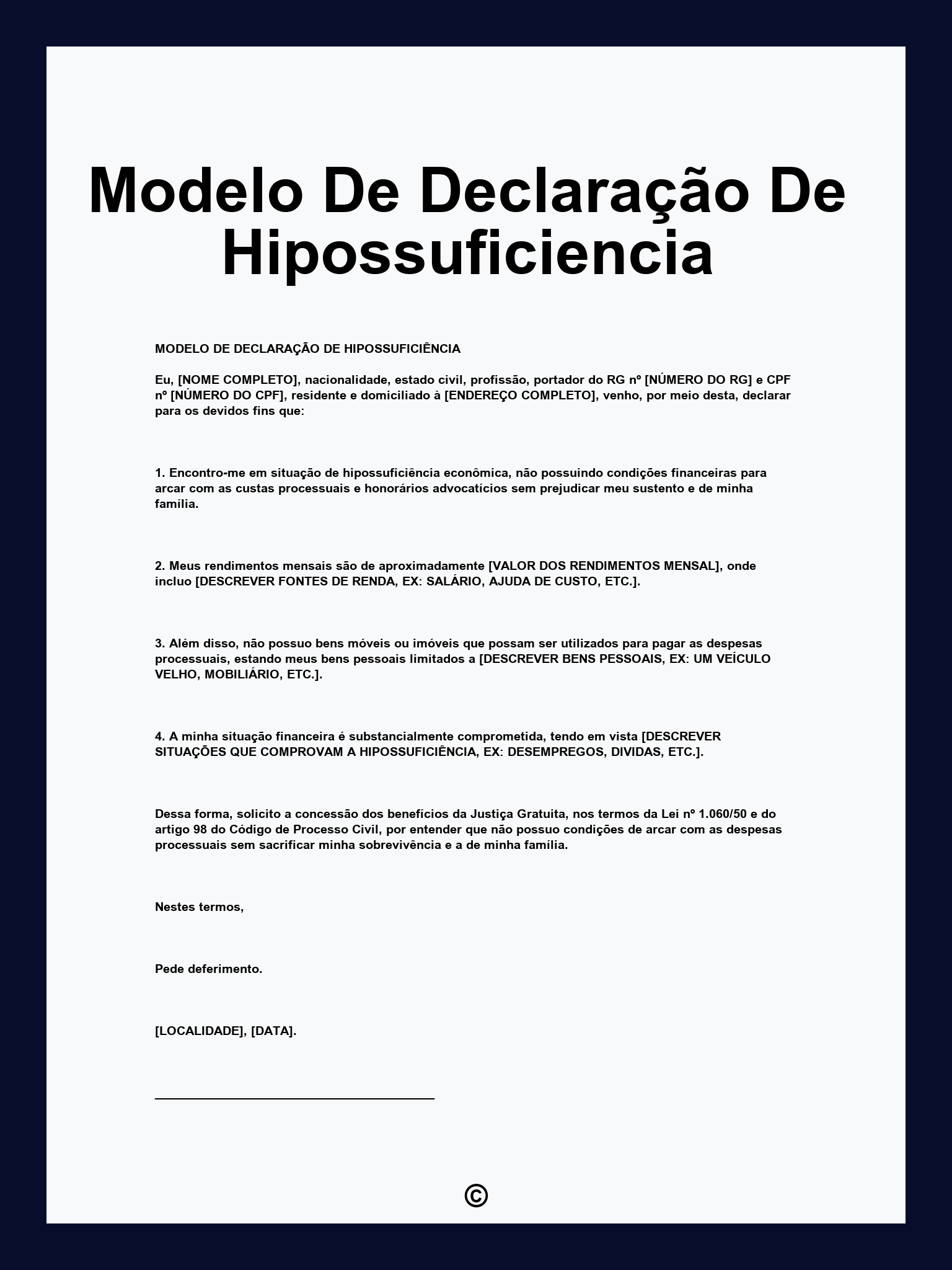 Modelo De Declaração De Hipossuficiencia

MODELO DE DECLARAÇÃO DE HIPOSSUFICIÊNCIA

Eu, [NOME COMPLETO], nacionalidade, estado civil, profissão, portador do RG nº [NÚMERO DO RG] e CPF nº [NÚMERO DO CPF], residente e domiciliado à [ENDEREÇO COMPLETO], venho, por meio desta, declarar para os devidos fins que:

1. Encontro-me em situação de hipossuficiência econômica, não possuindo condições financeiras para arcar com as custas processuais e honorários advocatícios sem prejudicar meu sustento e de minha família.

2. Meus rendimentos mensais são de aproximadamente [VALOR DOS RENDIMENTOS MENSAL], onde incluo [DESCREVER FONTES DE RENDA, EX: SALÁRIO, AJUDA DE CUSTO, ETC.].

3. Além disso, não possuo bens móveis ou imóveis que possam ser utilizados para pagar as despesas processuais, estando meus bens pessoais limitados a [DESCREVER BENS PESSOAIS, EX: UM VEÍCULO VELHO, MOBILIÁRIO, ETC.].

4. A minha situação financeira é substancialmente comprometida, tendo em vista [DESCREVER SITUAÇÕES QUE COMPROVAM A HIPOSSUFICIÊNCIA, EX: DESEMPREGOS, DIVIDAS, ETC.].

Dessa forma, solicito a concessão dos benefícios da Justiça Gratuita, nos termos da Lei nº 1.060/50 e do artigo 98 do Código de Processo Civil, por entender que não possuo condições de arcar com as despesas processuais sem sacrificar minha sobrevivência e a de minha família.

Nestes termos,

Pede deferimento.

[LOCALIDADE], [DATA].

©